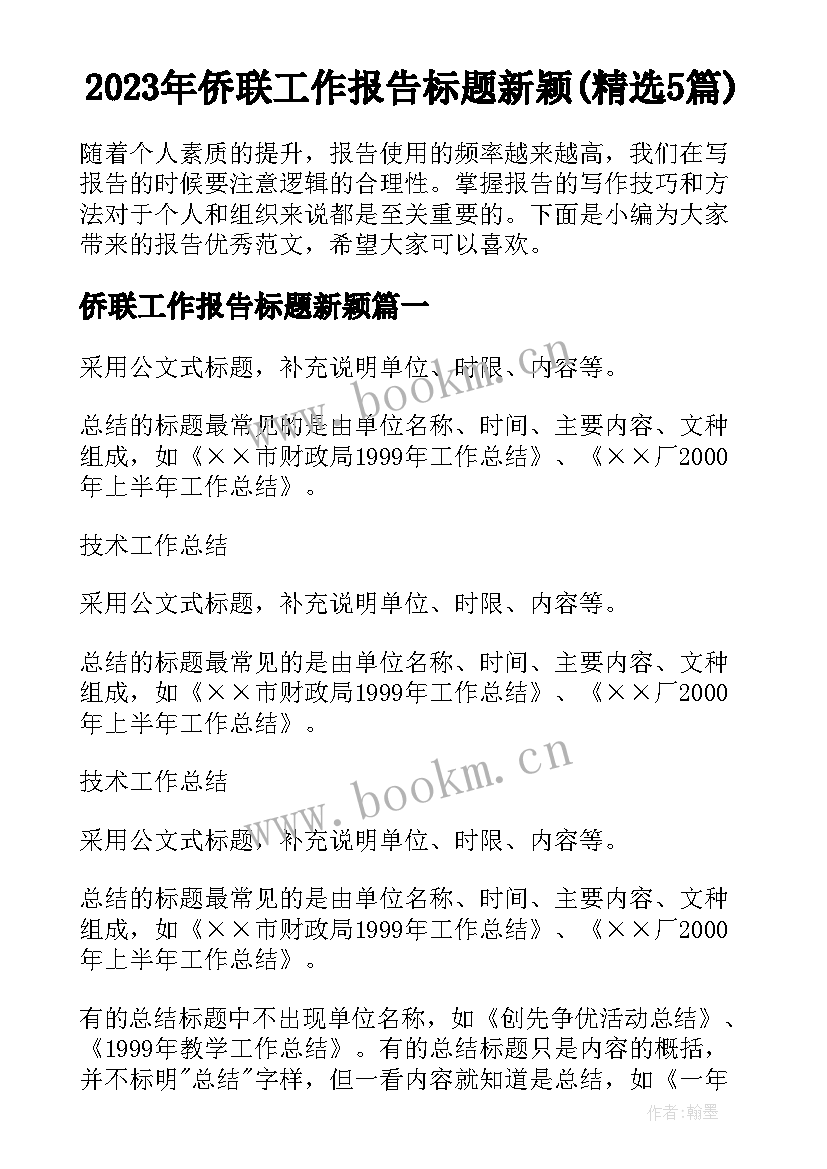 2023年侨联工作报告标题新颖(精选5篇)

随着个人素质的提升，报告使用的频率越来越高，我们在写报告的时候要注意逻辑的合理性。掌握报告的写作技巧和方法对于个人和组织来说都是至关重要的。下面是小编为大家带来的报告优秀范文，希望大家可以喜欢。

侨联工作报告标题新颖篇一

采用公文式标题，补充说明单位、时限、内容等。

总结的标题最常见的是由单位名称、时间、主要内容、文种组成，如《××市财政局1999年工作总结》、《××厂2000年上半年工作总结》。

技术工作总结

采用公文式标题，补充说明单位、时限、内容等。

总结的标题最常见的是由单位名称、时间、主要内容、文种组成，如《××市财政局1999年工作总结》、《××厂2000年上半年工作总结》。

技术工作总结

采用公文式标题，补充说明单位、时限、内容等。

总结的标题最常见的是由单位名称、时间、主要内容、文种组成，如《××市财政局1999年工作总结》、《××厂2000年上半年工作总结》。

有的总结标题中不出现单位名称，如《创先争优活动总结》、《1999年教学工作总结》。有的总结标题只是内容的概括，并不标明"总结"字样，但一看内容就知道是总结，如《一年

www.bookm.cn

www.bookm.cn

作者:翰墨